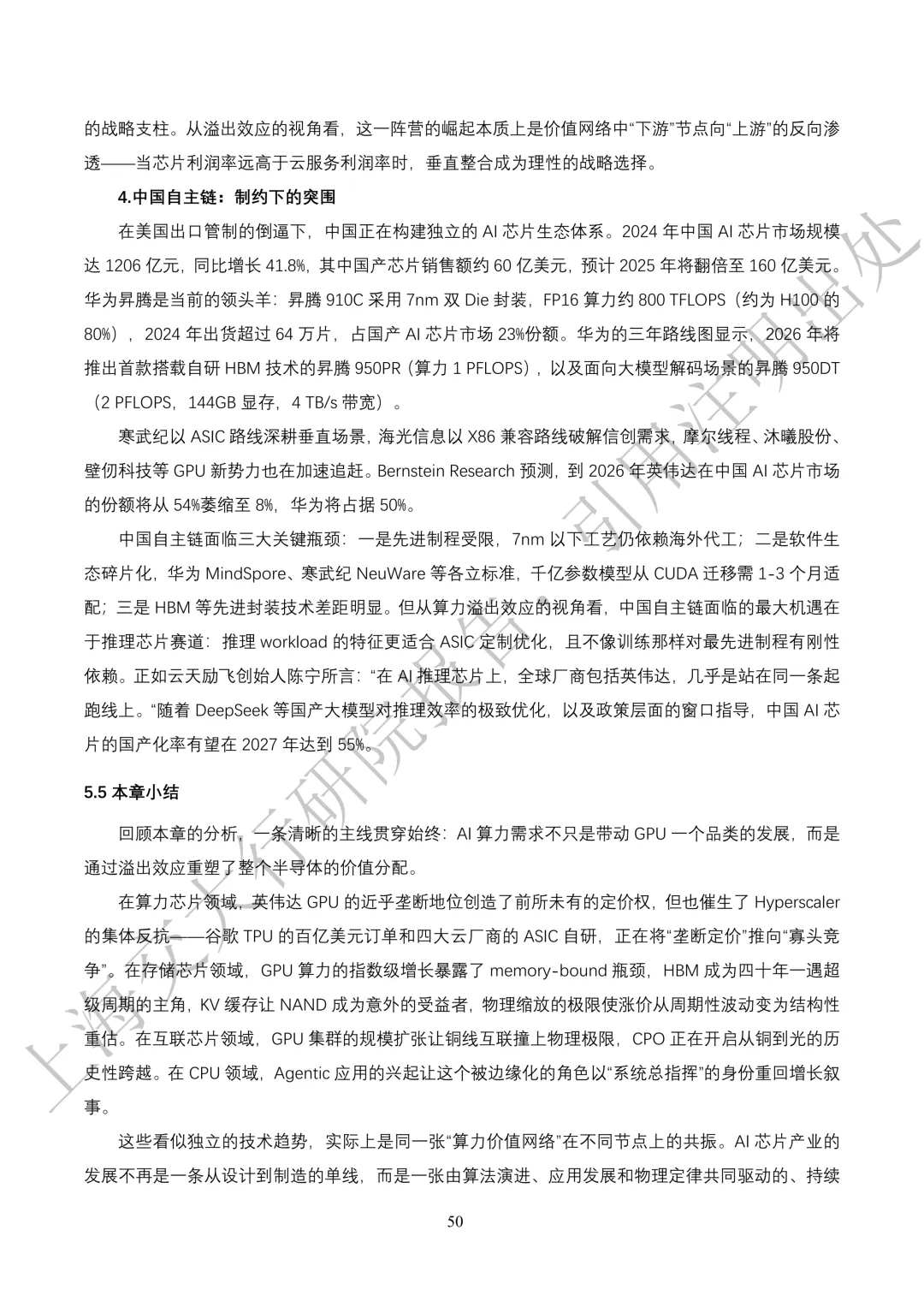 的战略支柱。从溢出效应的视角看，这一阵营的崛起本质上是价值网络中“下游”节点向“上游”的反向渗透——当芯片利润率远高于云服务利润率时，垂直整合成为理性的战略选择。

4.中国自主链：制约下的突围

在美国出口管制的倒逼下，中国正在构建独立的 AI 芯片生态体系。2024 年中国 AI 芯片市场规模达 1206 亿元，同比增长 41.8%，其中国产芯片销售额约 60 亿美元，预计 2025 年将翻倍至 160 亿美元。华为昇腾是当前的领头羊：昇腾 910C 采用 7nm 双 Die 封装，FP16 算力约 800 TFLOPS（约为 H100 的 80%），2024 年出货超过 64 万片，占国产 AI 芯片市场 23%份额。华为的三年路线图显示，2026 年将推出首款搭载自研 HBM 技术的昇腾 950PR（算力 1 PFLOPS），以及面向大模型解码场景的昇腾 950DT（2 PFLOPS，144GB 显存，4 TB/s 带宽）。

寒武纪以 ASIC 路线深耕垂直场景，海光信息以 X86 兼容路线破解信创需求，摩尔线程、沐曦股份、壁仞科技等 GPU 新势力也在加速追赶。Bernstein Research 预测，到 2026 年英伟达在中国 AI 芯片市场的份额将从 54%萎缩至 8%，华为将占据 50%。

中国自主链面临三大关键瓶颈：一是先进制程受限，7nm 以下工艺仍依赖海外代工；二是软件生态碎片化，华为 MindSpore、寒武纪 NeuWare 等各立标准，千亿参数模型从 CUDA 迁移需 1-3 个月适配；三是 HBM 等先进封装技术差距明显。但从算力溢出效应的视角看，中国自主链面临的最大机遇在于推理芯片赛道：推理 workload 的特征更适合 ASIC 定制优化，且不像训练那样对最先进制程有刚性依赖。正如云天励飞创始人陈宁所言：“在 AI 推理芯片上，全球厂商包括英伟达，几乎是站在同一条起跑线上。“随着 DeepSeek 等国产大模型对推理效率的极致优化，以及政策层面的窗口指导，中国 AI 芯片的国产化率有望在 2027 年达到 55%。

5.5 本章小结

回顾本章的分析，一条清晰的主线贯穿始终：AI 算力需求不只是带动 GPU 一个品类的发展，而是通过溢出效应重塑了整个半导体的价值分配。

在算力芯片领域，英伟达 GPU 的近乎垄断地位创造了前所未有的定价权，但也催生了 Hyperscaler 的集体反抗——谷歌 TPU 的百亿美元订单和四大云厂商的 ASIC 自研，正在将“垄断定价”推向“寡头竞争”。在存储芯片领域，GPU 算力的指数级增长暴露了 memory-bound 瓶颈，HBM 成为四十年一遇超级周期的主角，KV 缓存让 NAND 成为意外的受益者，物理缩放的极限使涨价从周期性波动变为结构性重估。在互联芯片领域，GPU 集群的规模扩张让铜线互联撞上物理极限，CPO 正在开启从铜到光的历史性跨越。在 CPU 领域，Agentic 应用的兴起让这个被边缘化的角色以“系统总指挥”的身份重回增长叙事。

这些看似独立的技术趋势，实际上是同一张“算力价值网络”在不同节点上的共振。AI 芯片产业的发展不再是一条从设计到制造的单线，而是一张由算法演进、应用发展和物理定律共同驱动的、持续

50

上海交大行研院报告，引用注明出处